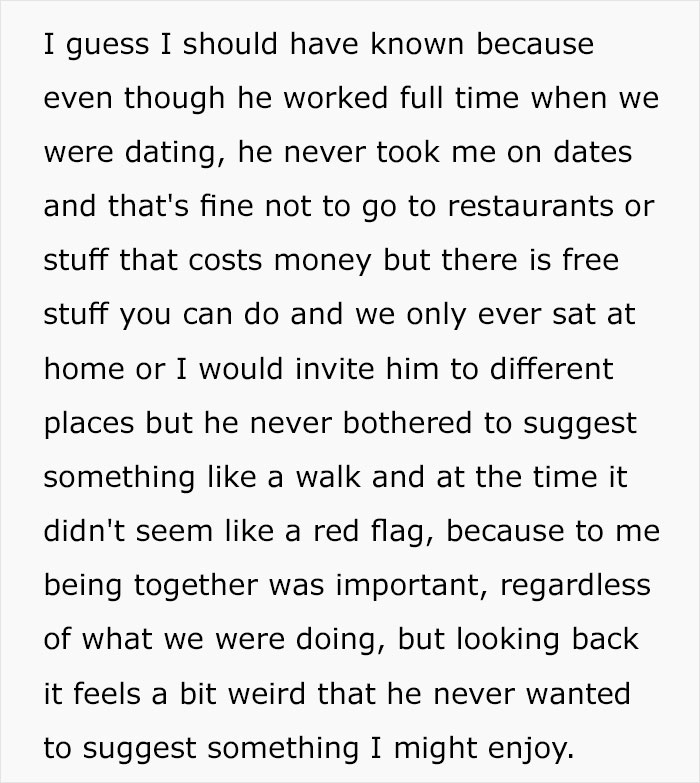 I guess I should have known because even though he worked full time when we were dating, he never took me on dates and that's fine not to go to restaurants or stuff that costs money but there is free stuff you can do and we only ever sat at home or I would invite him to different places but he never bothered to suggest something like a walk and at the time it didn't seem like a red flag, because to me being together was important, regardless of what we were doing, but looking back it feels a bit weird that he never wanted to suggest something I might enjoy.